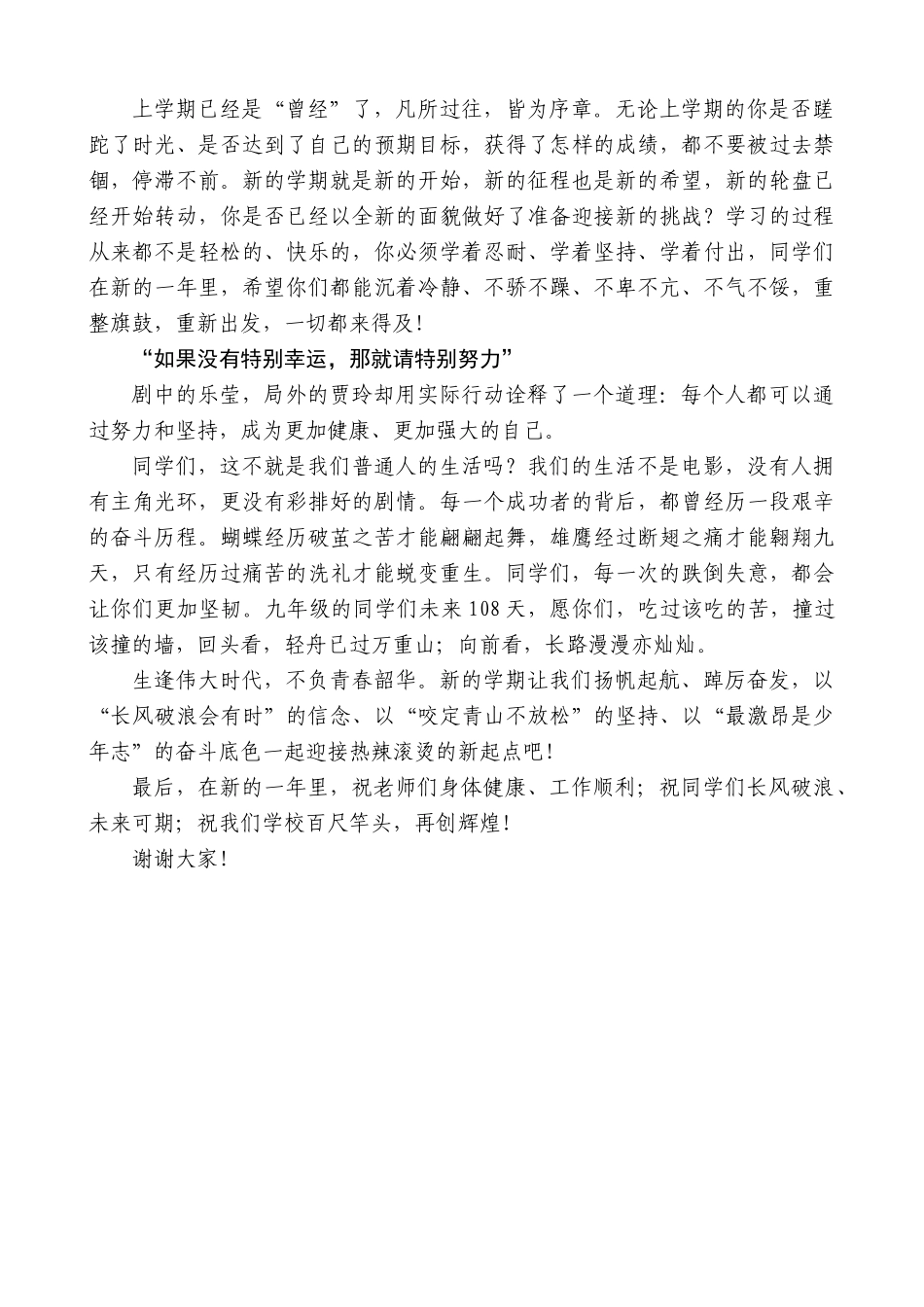 上学期已经是“曾经”了，凡所过往，皆为序章。无论上学期的你是否蹉跎了时光、是否达到了自己的预期目标，获得了怎样的成绩，都不要被过去禁锢，停滞不前。新的学期就是新的开始，新的征程也是新的希望，新的轮盘已经开始转动，你是否已经以全新的面貌做好了准备迎接新的挑战？学习的过程从来都不是轻松的、快乐的，你必须学着忍耐、学着坚持、学着付出，同学们在新的一年里，希望你们都能沉着冷静、不骄不躁、不卑不亢、不气不馁，重整旗鼓，重新出发，一切都来得及！

“如果没有特别幸运，那就请特别努力”

剧中的乐莹，局外的贾玲却用实际行动诠释了一个道理：每个人都可以通过努力和坚持，成为更加健康、更加强大的自己。

同学们，这不就是我们普通人的生活吗？我们的生活不是电影，没有人拥有主角光环，更没有彩排好的剧情。每一个成功者的背后，都曾经历一段艰辛的奋斗历程。蝴蝶经历破茧之苦才能翩翩起舞，雄鹰经过断翅之痛才能翱翔九天，只有经历过痛苦的洗礼才能蜕变重生。同学们，每一次的跌倒失意，都会让你们更加坚韧。九年级的同学们未来108天，愿你们，吃过该吃的苦，撞过该撞的墙，回头看，轻舟已过万重山；向前看，长路漫漫亦灿灿。

生逢伟大时代，不负青春韶华。新的学期让我们扬帆起航、踔厉奋发，以“长风破浪会有时”的信念、以“咬定青山不放松”的坚持、以“最激昂是少年志”的奋斗底色一起迎接热辣滚烫的新起点吧！

最后，在新的一年里，祝老师们身体健康、工作顺利；祝同学们长风破浪、未来可期；祝我们学校百尺竿头，再创辉煌！

谢谢大家！